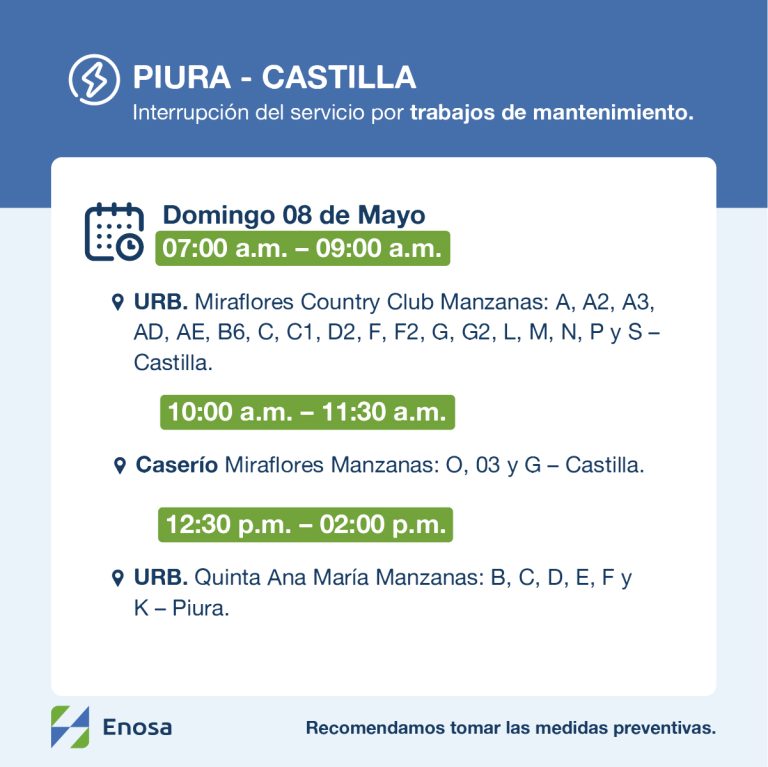 PIURA - CASTILLA
Interrupción del servicio por trabajos de mantenimiento.

Domingo 08 de Mayo
07:00 a.m. – 09:00 a.m.

URB. Miraflores Country Club Manzanas: A, A2, A3, AD, AE, B6, C, C1, D2, F, F2, G, G2, L, M, N, P y S – Castilla.

10:00 a.m. – 11:30 a.m.

Caserío Miraflores Manzanas: O, 03 y G – Castilla.

12:30 p.m. – 02:00 p.m.

URB. Quinta Ana María Manzanas: B, C, D, E, F y K – Piura.

Enosa

Recomendamos tomar las medidas preventivas.